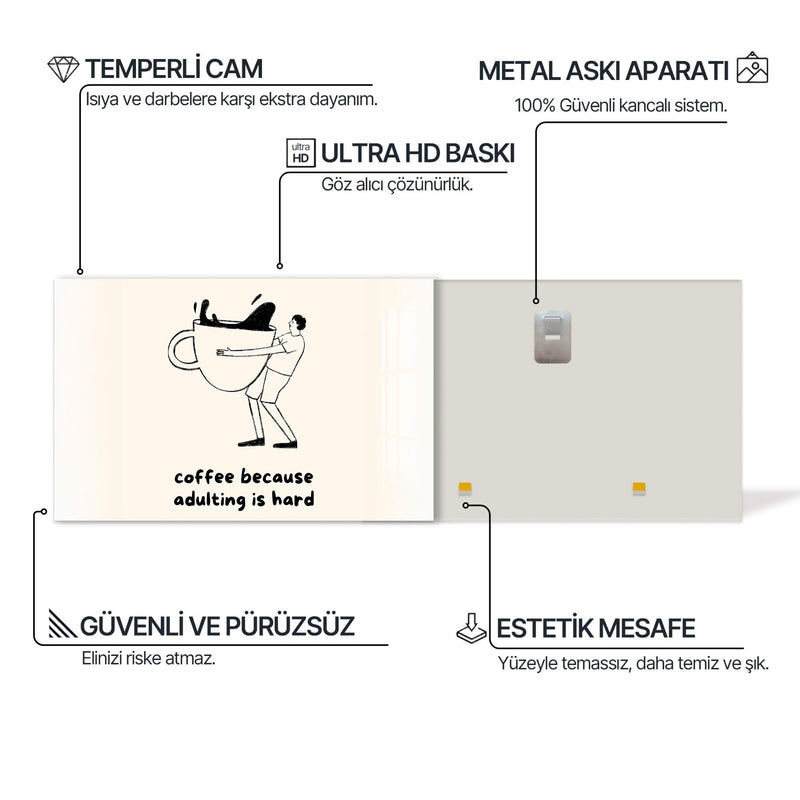 TEMPERLİ CAM
Isıya ve darbelere karşı ekstra dayanım.

METAL ASKI APARATI
100% Güvenli kancalı sistem.

ultra HD
ULTRA HD BASKI
Göz alıcı çözünürlük.

coffee because adulting is hard

GÜVENLİ VE PÜRÜZSÜZ
Elinizi riske atmaz.

ESTETİK MESAFE
Yüzeyle temassız, daha temiz ve şık.